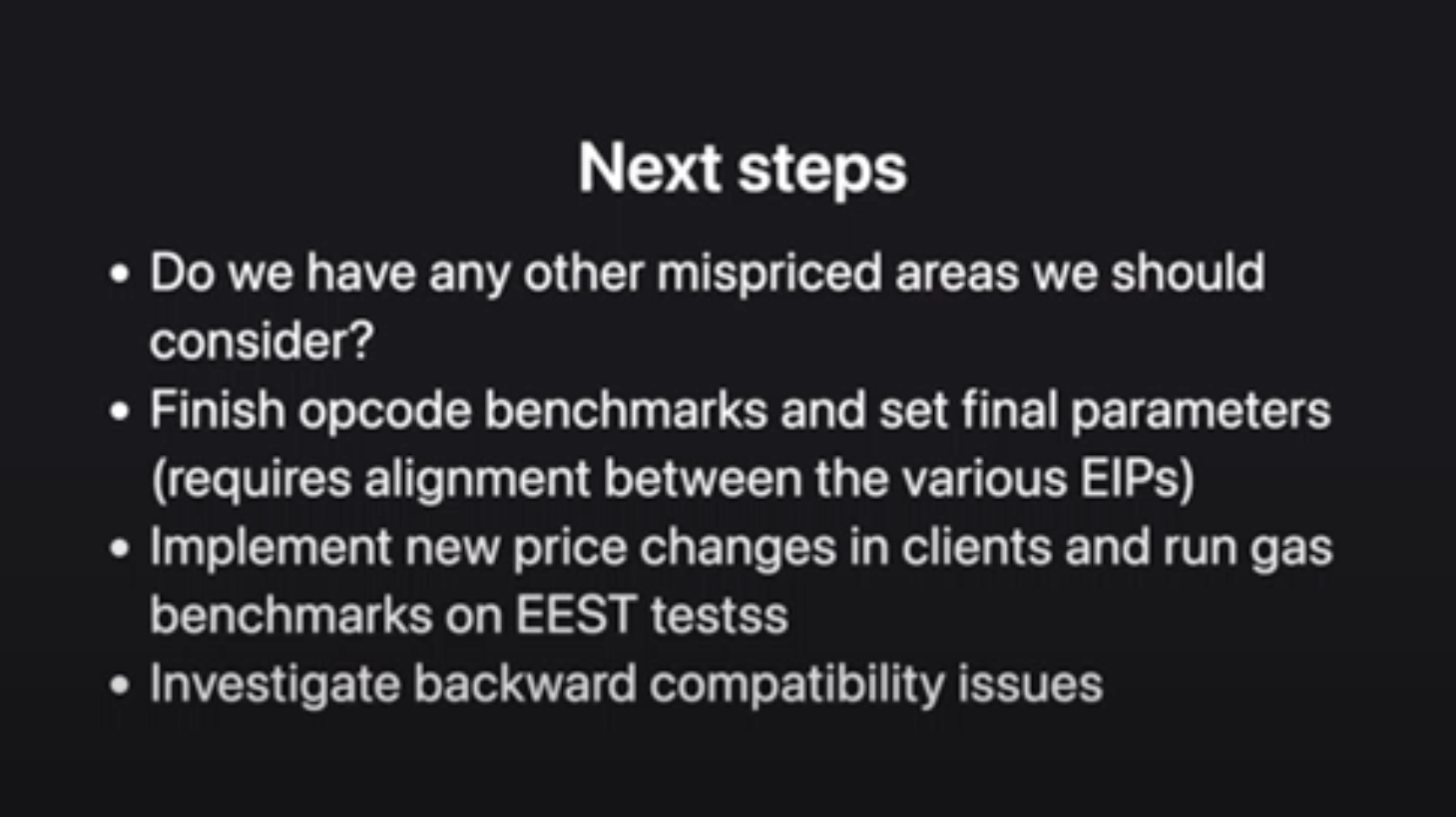 Next steps

• Do we have any other mispriced areas we should consider?
• Finish opcode benchmarks and set final parameters (requires alignment between the various EIPs)
• Implement new price changes in clients and run gas benchmarks on EEST testss
• Investigate backward compatibility issues